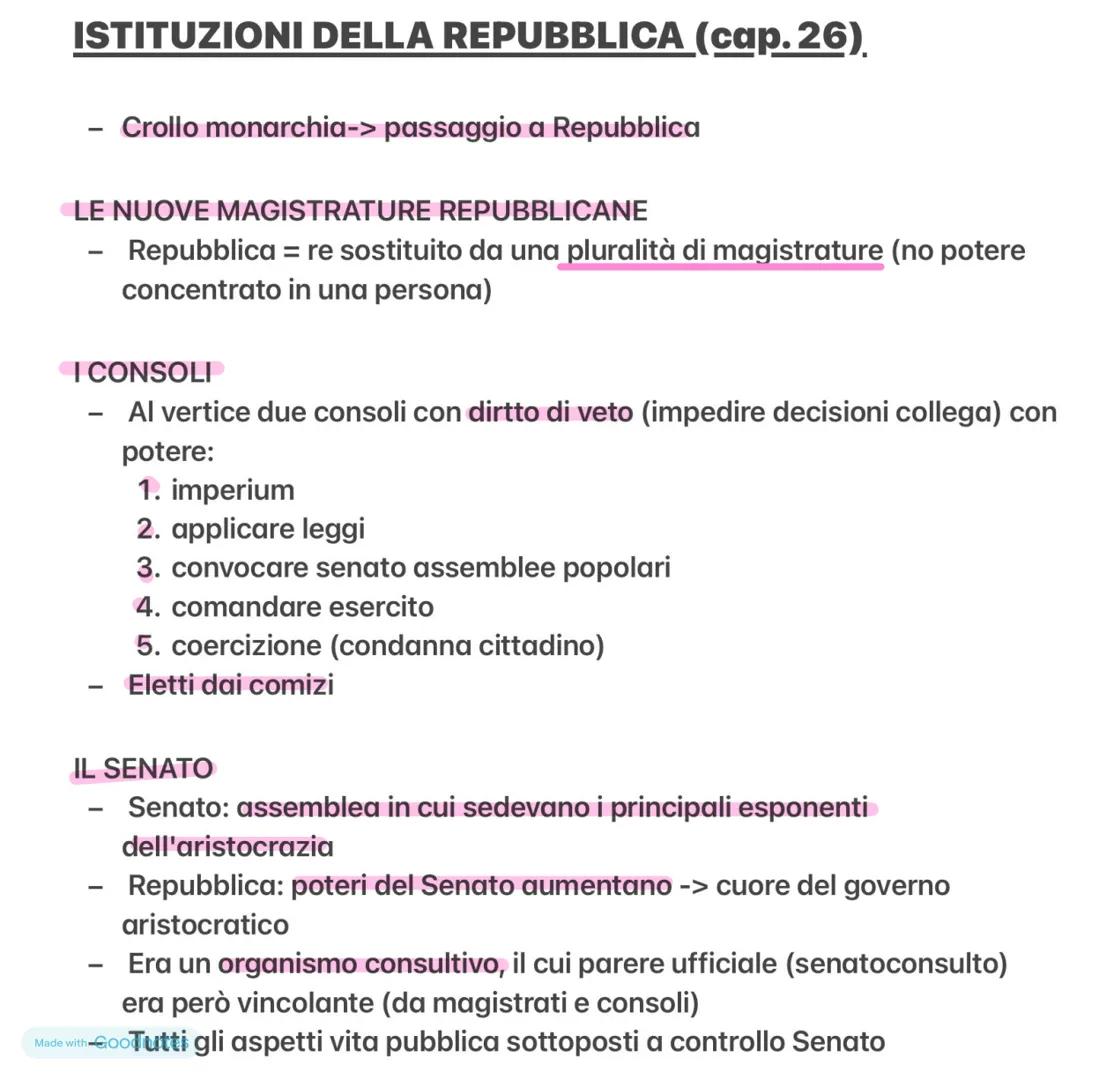 ISTITUZIONI DELLA REPUBBLICA (cap. 26)

– Crollo monarchia-> passaggio a Repubblica

LE NUOVE MAGISTRATURE REPUBBLICANE

– Repubblica = re sostituito da una pluralità di magistrature (no potere concentrato in una persona)

I CONSOLI

– Al vertice due consoli con dirtto di veto (impedire decisioni collega) con potere:
1. imperium
2. applicare leggi
3. convocare senato assemblee popolari
4. comandare esercito
5. coercizione (condanna cittadino)
– Eletti dai comizi

IL SENATO

– Senato: assemblea in cui sedevano i principali esponenti dell'aristocrazia
– Repubblica: poteri del Senato aumentano -> cuore del governo aristocratico
– Era un organismo consultivo, il cui parere ufficiale (senatoconsulto) era però vincolante (da magistrati e consoli)
– Tutti gli aspetti vita pubblica sottoposti a controllo Senato

Made with GOODNOTES